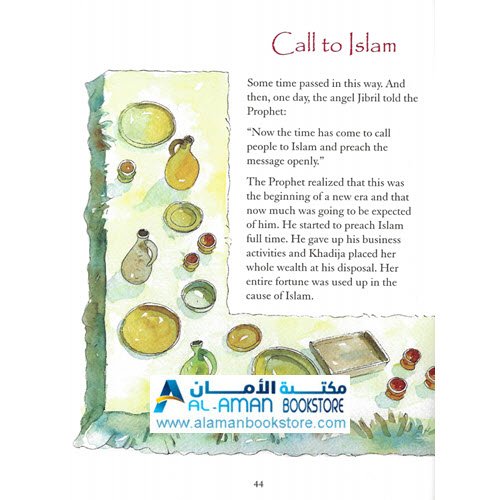 Call to Islam

Some time passed in this way. And then, one day, the angel Jibril told the Prophet:

"Now the time has come to call people to Islam and preach the message openly."

The Prophet realized that this was the beginning of a new era and that now much was going to be expected of him. He started to preach Islam full time. He gave up his business activities and Khadija placed her whole wealth at his disposal. Her entire fortune was used up in the cause of Islam.

مكتبة الأمان
AL-AMAN BOOKSTORE
www.alamanbookstore.com

44